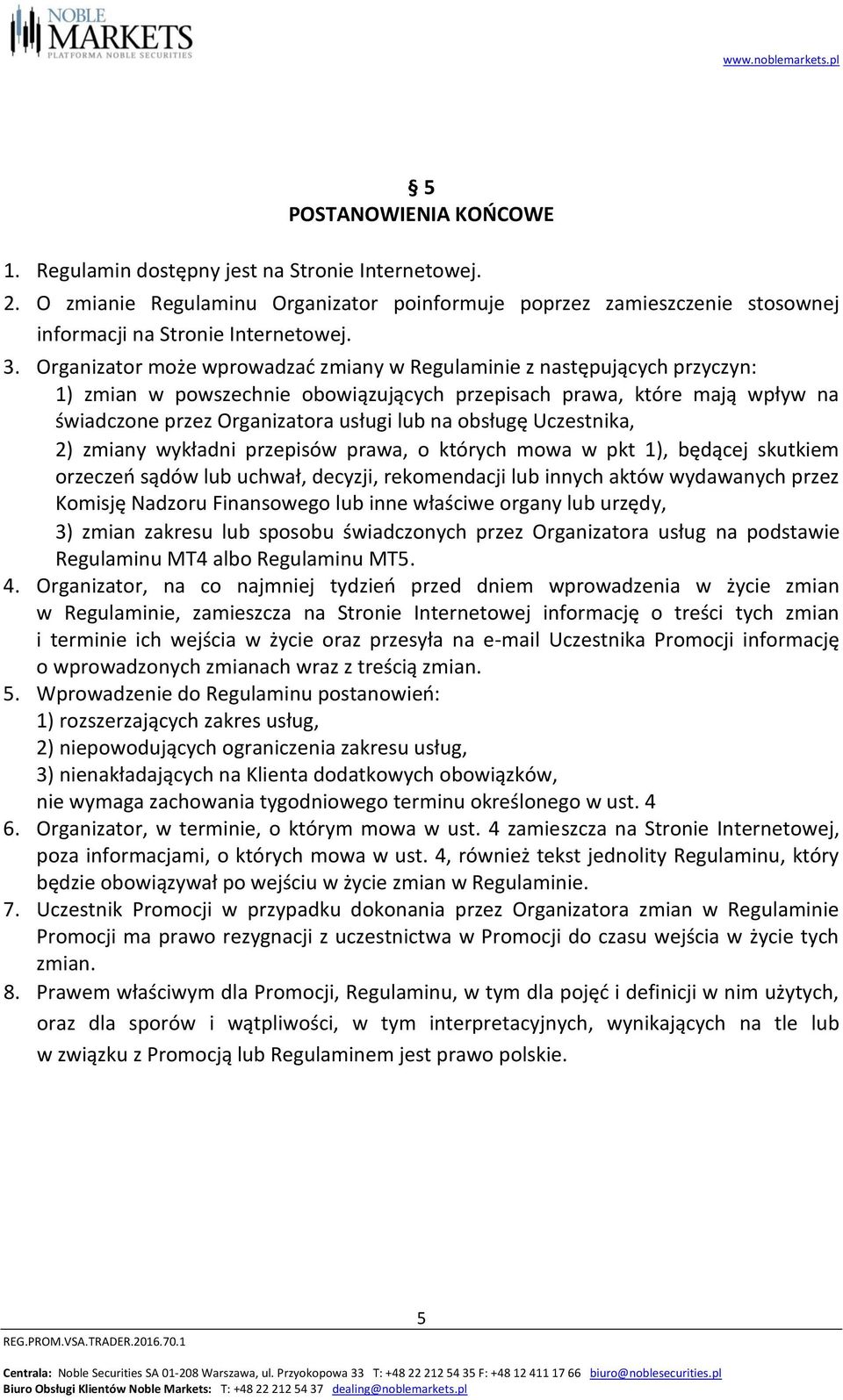 NOBLE MARKETS
PLATFORMA NOBLE SECURITIES

www.noblemarkets.pl

§ 5
POSTANOWIENIA KOŃCOWE

1. Regulamin dostępny jest na Stronie Internetowej.
2. O zmianie Regulaminu Organizator poinformuje poprzez zamieszczenie stosownej informacji na Stronie Internetowej.
3. Organizator może wprowadzać zmiany w Regulaminie z następujących przyczyn:
1) zmian w powszechnie obowiązujących przepisach prawa, które mają wpływ na świadczone przez Organizatora usługi lub na obsługę Uczestnika,
2) zmiany wykładni przepisów prawa, o których mowa w pkt 1), będącej skutkiem orzeczeń sądów lub uchwał, decyzji, rekomendacji lub innych aktów wydawanych przez Komisję Nadzoru Finansowego lub inne właściwe organy lub urzędy,
3) zmian zakresu lub sposobu świadczonych przez Organizatora usług na podstawie Regulaminu MT4 albo Regulaminu MT5.
4. Organizator, na co najmniej tydzień przed dniem wprowadzenia w życie zmian w Regulaminie, zamieszcza na Stronie Internetowej informację o treści tych zmian i terminie ich wejścia w życie oraz przesyła na e-mail Uczestnika Promocji informację o wprowadzonych zmianach wraz z treścią zmian.
5. Wprowadzenie do Regulaminu postanowień:
1) rozszerzających zakres usług,
2) niepowodujących ograniczenia zakresu usług,
3) nienakładających na Klienta dodatkowych obowiązków,
nie wymaga zachowania tygodniowego terminu określonego w ust. 4
6. Organizator, w terminie, o którym mowa w ust. 4 zamieszcza na Stronie Internetowej, poza informacjami, o których mowa w ust. 4, również tekst jednolity Regulaminu, który będzie obowiązywał po wejściu w życie zmian w Regulaminie.
7. Uczestnik Promocji w przypadku dokonania przez Organizatora zmian w Regulaminie Promocji ma prawo rezygnacji z uczestnictwa w Promocji do czasu wejścia w życie tych zmian.
8. Prawem właściwym dla Promocji, Regulaminu, w tym dla pojęć i definicji w nim użytych, oraz dla sporów i wątpliwości, w tym interpretacyjnych, wynikających na tle lub w związku z Promocją lub Regulaminem jest prawo polskie.

5

REG.PROM.VSA.TRADER.2016.70.1

Centrala: Noble Securities SA 01-208 Warszawa, ul. Przyokopowa 33 T: +48 22 212 54 35 F: +48 12 411 17 66 biuro@noblesecurities.pl
Biuro Obsługi Klientów Noble Markets: T: +48 22 212 54 37 dealing@noblemarkets.pl